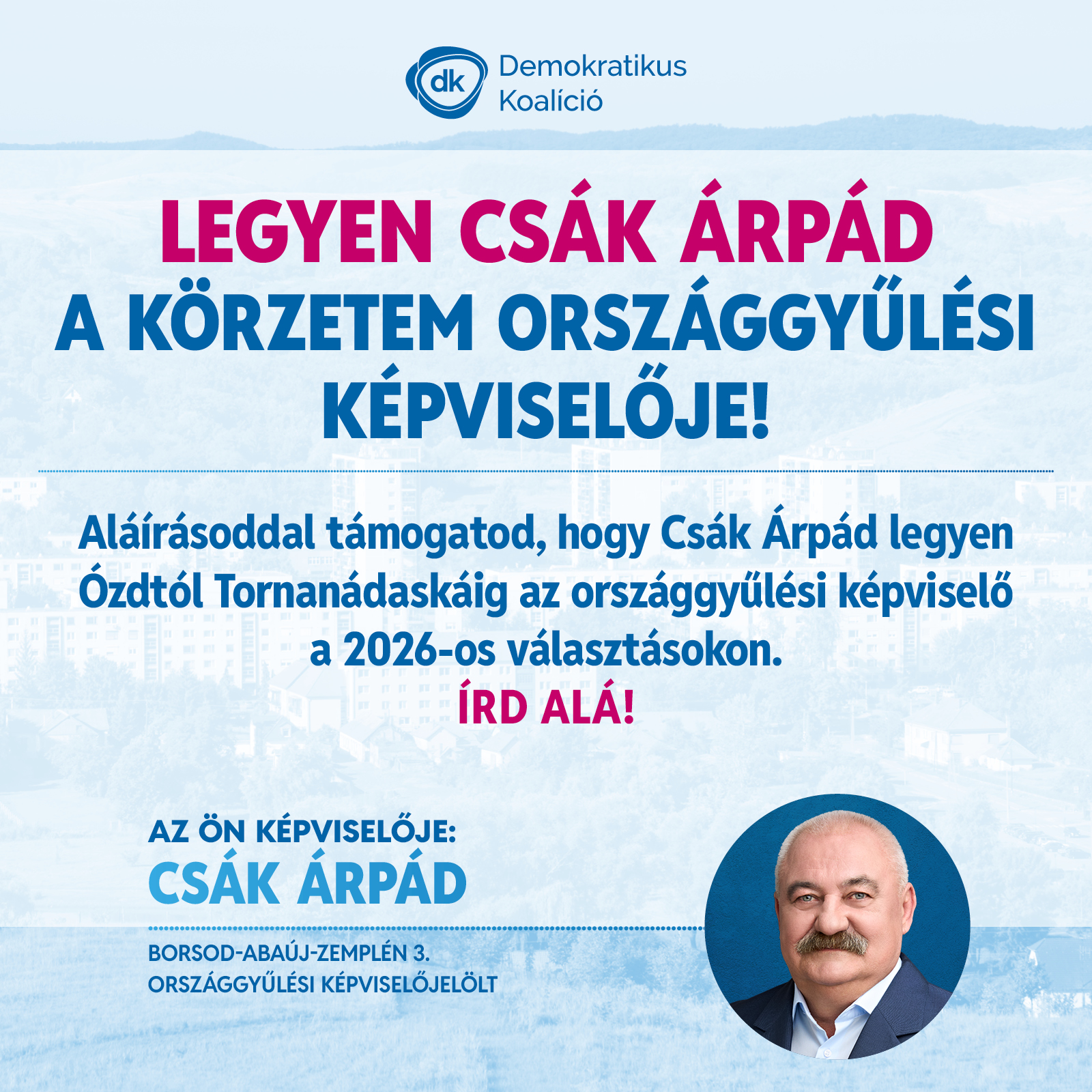 dk Demokratikus Koalíció

LEGYEN CSÁK ÁRPÁD A KÖRZETEM ORSZÁGGYŰLÉSI KÉPVISELŐJE!

Aláírásoddal támogatod, hogy Csák Árpád legyen Ózdtól Tornanádaskáig az országgyűlési képviselő a 2026-os választásokon.
ÍRD ALÁ!

AZ ÖN KÉPVISELŐJE:
CSÁK ÁRPÁD

BORSOD-ABAÚJ-ZEMPLÉN 3.
ORSZÁGGYŰLÉSI KÉPVISELŐJELÖLT